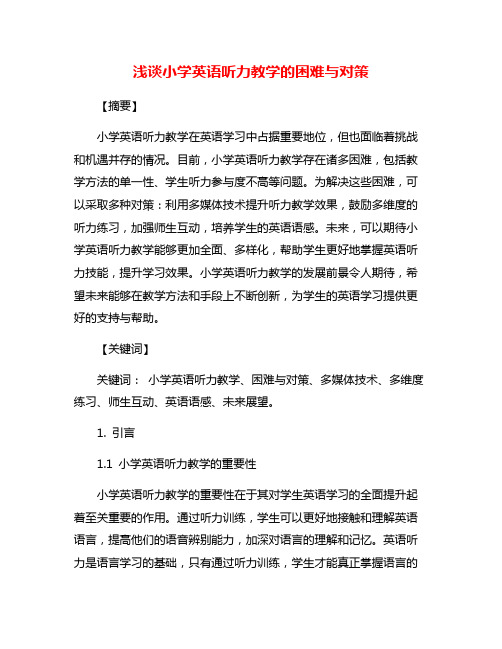 浅谈小学英语听力教学的困难与对策

【摘要】

小学英语听力教学在英语学习中占据重要地位，但也面临着挑战和机遇并存的情况。目前，小学英语听力教学存在诸多困难，包括教学方法的单一性、学生听力参与度不高等问题。为解决这些困难，可以采取多种对策：利用多媒体技术提升听力教学效果，鼓励多维度的听力练习，加强师生互动，培养学生的英语语感。未来，可以期待小学英语听力教学能够更加全面、多样化，帮助学生更好地掌握英语听力技能，提升学习效果。小学英语听力教学的发展前景令人期待，希望未来能够在教学方法和手段上不断创新，为学生的英语学习提供更好的支持与帮助。

【关键词】

关键词： 小学英语听力教学、困难与对策、多媒体技术、多维度练习、师生互动、英语语感、未来展望。

1. 引言

1.1 小学英语听力教学的重要性

小学英语听力教学的重要性在于其对学生英语学习的全面提升起着至关重要的作用。通过听力训练，学生可以更好地接触和理解英语语言，提高他们的语音辨别能力，加深对语言的理解和记忆。英语听力是语言学习的基础，只有通过听力训练，学生才能真正掌握语言的